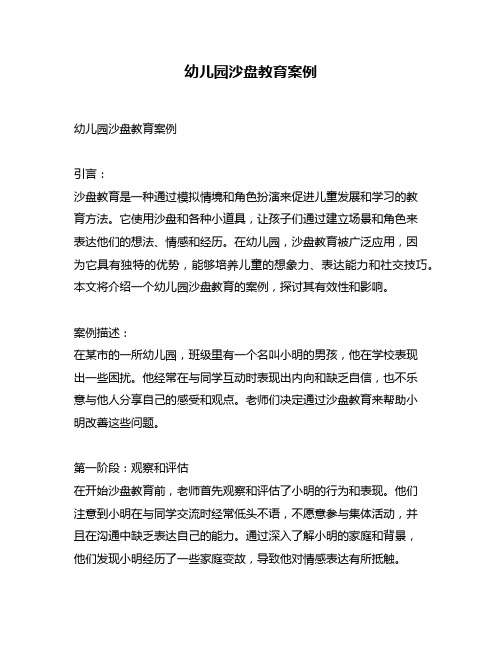 幼儿园沙盘教育案例

幼儿园沙盘教育案例

引言：
沙盘教育是一种通过模拟情境和角色扮演来促进儿童发展和学习的教育方法。它使用沙盘和各种小道具，让孩子们通过建立场景和角色来表达他们的想法、情感和经历。在幼儿园，沙盘教育被广泛应用，因为它具有独特的优势，能够培养儿童的想象力、表达能力和社交技巧。本文将介绍一个幼儿园沙盘教育的案例，探讨其有效性和影响。

案例描述：
在某市的一所幼儿园，班级里有一个名叫小明的男孩，他在学校表现出一些困扰。他经常在与同学互动时表现出内向和缺乏自信，也不乐意与他人分享自己的感受和观点。老师们决定通过沙盘教育来帮助小明改善这些问题。

第一阶段：观察和评估
在开始沙盘教育前，老师首先观察和评估了小明的行为和表现。他们注意到小明在与同学交流时经常低头不语，不愿意参与集体活动，并且在沟通中缺乏表达自己的能力。通过深入了解小明的家庭和背景，他们发现小明经历了一些家庭变故，导致他对情感表达有所抵触。